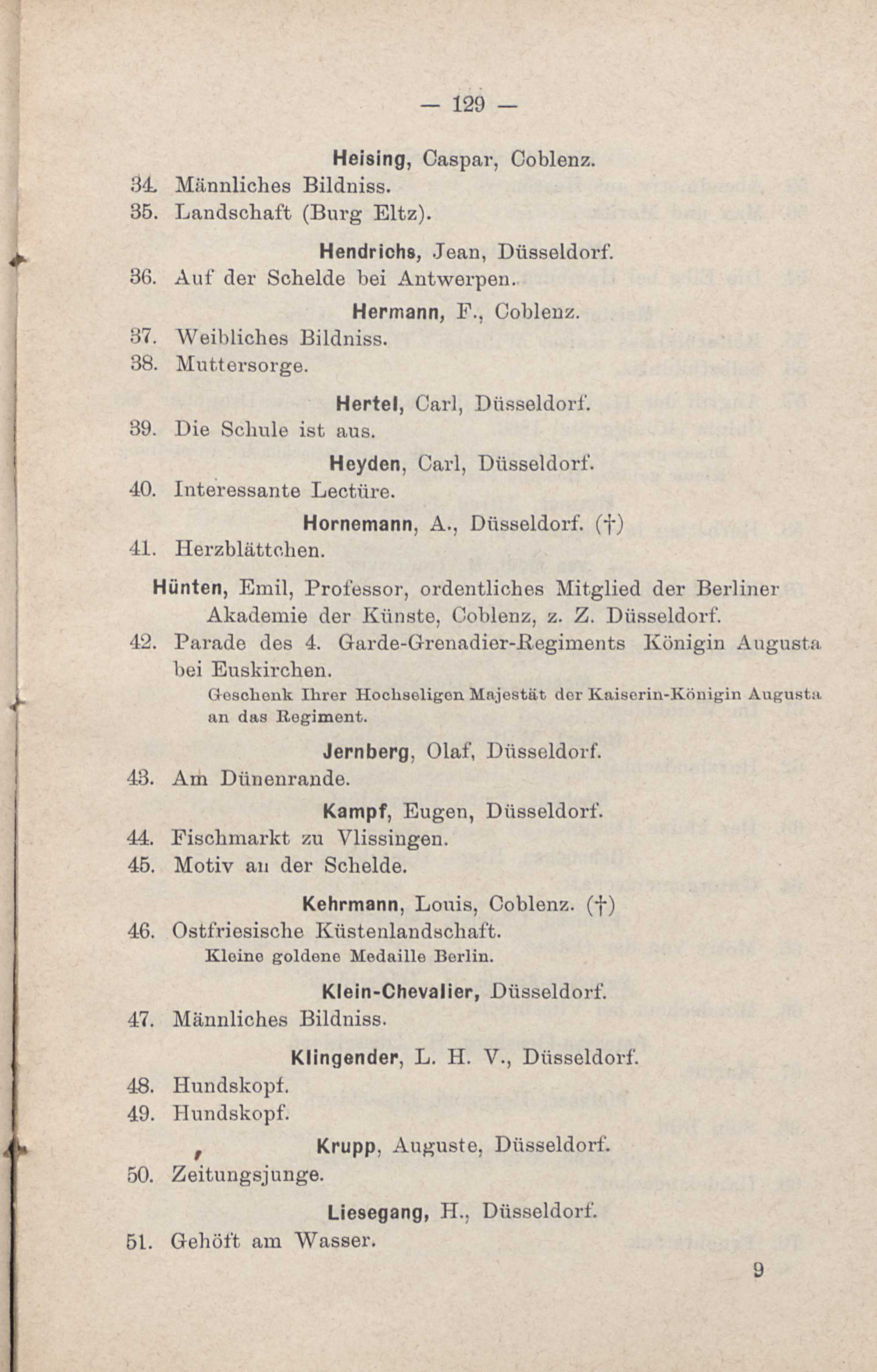 — 129 —

Heising, Caspar, Coblenz.

34. Männliches Bildniss.

35. Landschaft (Burg Eltz).

Hendrichs, Jean, Düsseldorf.

36. Auf der Schelde bei Antwerpen.

Hermann, F., Coblenz.

37. Weibliches Bildniss.

38. Muttersorge.

Hertel, Carl, Düsseldorf.

39. Die Schule ist aus.

Heyden, Carl, Düsseldorf.

40. Interessante Lectüre.

Hornemann, A., Düsseldorf. (†)

41. Herzblättchen.

Hünten, Emil, Professor, ordentliches Mitglied der Berliner Akademie der Künste, Coblenz, z. Z. Düsseldorf.

42. Parade des 4. Garde-Grenadier-Regiments Königin Augusta bei Euskirchen.

Geschenk Ihrer Hochseligen Majestät der Kaiserin-Königin Augusta an das Regiment.

Jernberg, Olaf, Düsseldorf.

43. Am Dünenrande.

Kampf, Eugen, Düsseldorf.

44. Fischmarkt zu Vlissingen.

45. Motiv an der Schelde.

Kehrmann, Louis, Coblenz. (†)

46. Ostfriesische Küstenlandschaft.

Kleine goldene Medaille Berlin.

Klein-Chevalier, Düsseldorf.

47. Männliches Bildniss.

Klingender, L. H. V., Düsseldorf.

48. Hundskopf.

49. Hundskopf.

Krupp, Auguste, Düsseldorf.

50. Zeitungsjunge.

Liesegang, H., Düsseldorf.

51. Gehöft am Wasser.

9